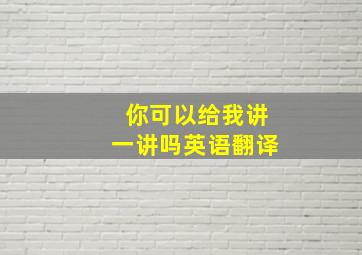 你可以给我讲
一讲吗英语翻译